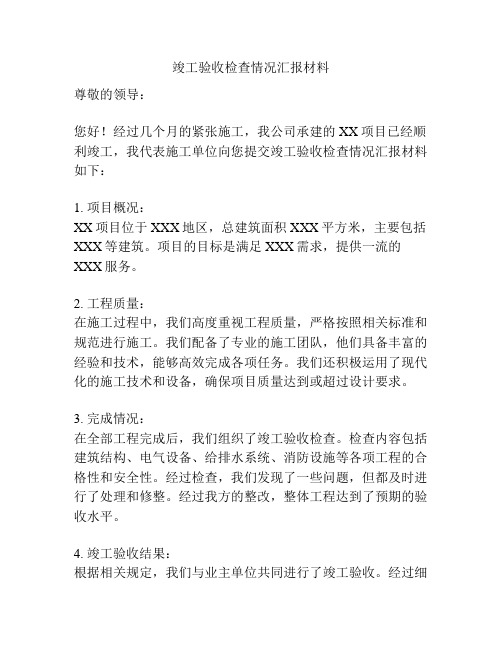 竣工验收检查情况汇报材料

尊敬的领导：

您好！经过几个月的紧张施工，我公司承建的 XX 项目已经顺利竣工，我代表施工单位向您提交竣工验收检查情况汇报材料如下：

1. 项目概况：
XX 项目位于 XXX 地区，总建筑面积 XXX 平方米，主要包括 XXX 等建筑。项目的目标是满足 XXX 需求，提供一流的 XXX 服务。

2. 工程质量：
在施工过程中，我们高度重视工程质量，严格按照相关标准和规范进行施工。我们配备了专业的施工团队，他们具备丰富的经验和技术，能够高效完成各项任务。我们还积极运用了现代化的施工技术和设备，确保项目质量达到或超过设计要求。

3. 完成情况：
在全部工程完成后，我们组织了竣工验收检查。检查内容包括建筑结构、电气设备、给排水系统、消防设施等各项工程的合格性和安全性。经过检查，我们发现了一些问题，但都及时进行了处理和修整。经过我方的整改，整体工程达到了预期的验收水平。

4. 竣工验收结果：
根据相关规定，我们与业主单位共同进行了竣工验收。经过细